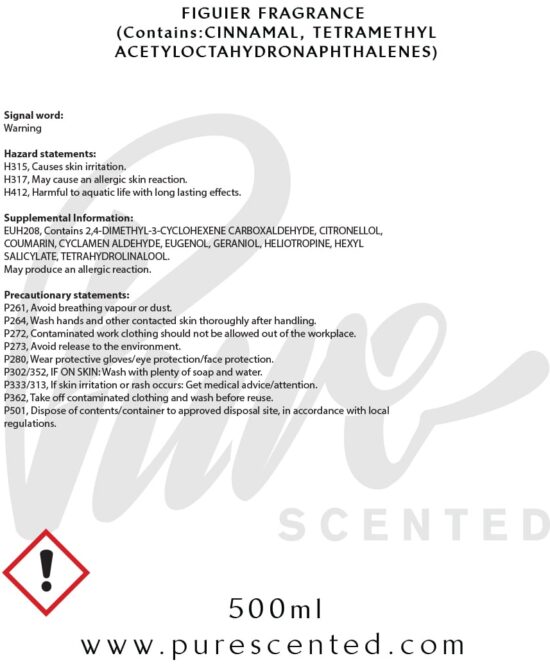 FIGUIER FRAGRANCE (Contains:CINNAMAL, TETRAMETHYL ACETYLOCTAHYDRONAPHTHALENES)

Signal word:
Warning

Hazard statements:
H315, Causes skin irritation.
H317, May cause an allergic skin reaction.
H412, Harmful to aquatic life with long lasting effects.

Supplemental Information:
EUH208, Contains 2,4-DIMETHYL-3-CYCLOHEXENE CARBOXALDEHYDE, CITRONELLOL, COUMARIN, CYCLAMEN ALDEHYDE, EUGENOL, GERANIOL, HELIOTROPINE, HEXYL SALICYLATE, TETRAHYDROLINALOOL.
May produce an allergic reaction.

Precautionary statements:
P261, Avoid breathing vapour or dust.
P264, Wash hands and other contacted skin thoroughly after handling.
P272, Contaminated work clothing should not be allowed out of the workplace.
P273, Avoid release to the environment.
P280, Wear protective gloves/eye protection/face protection.
P302/352, IF ON SKIN: Wash with plenty of soap and water.
P333/313, If skin irritation or rash occurs: Get medical advice/attention.
P362, Take off contaminated clothing and wash before reuse.
P501, Dispose of contents/container to approved disposal site, in accordance with local regulations.

Pure
SCENTED

500ml
www.purescented.com